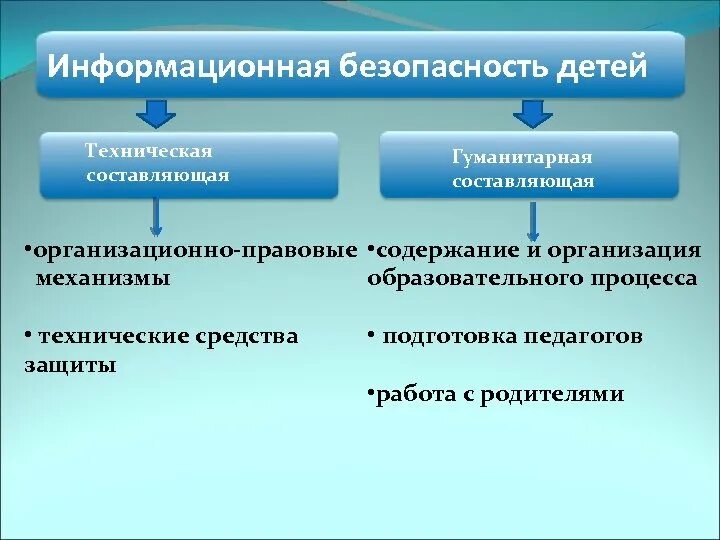 Информационная безопасность детей

Техническая составляющая

•организационно-правовые механизмы

• технические средства защиты

Гуманитарная составляющая

•содержание и организация образовательного процесса

• подготовка педагогов

•работа с родителями